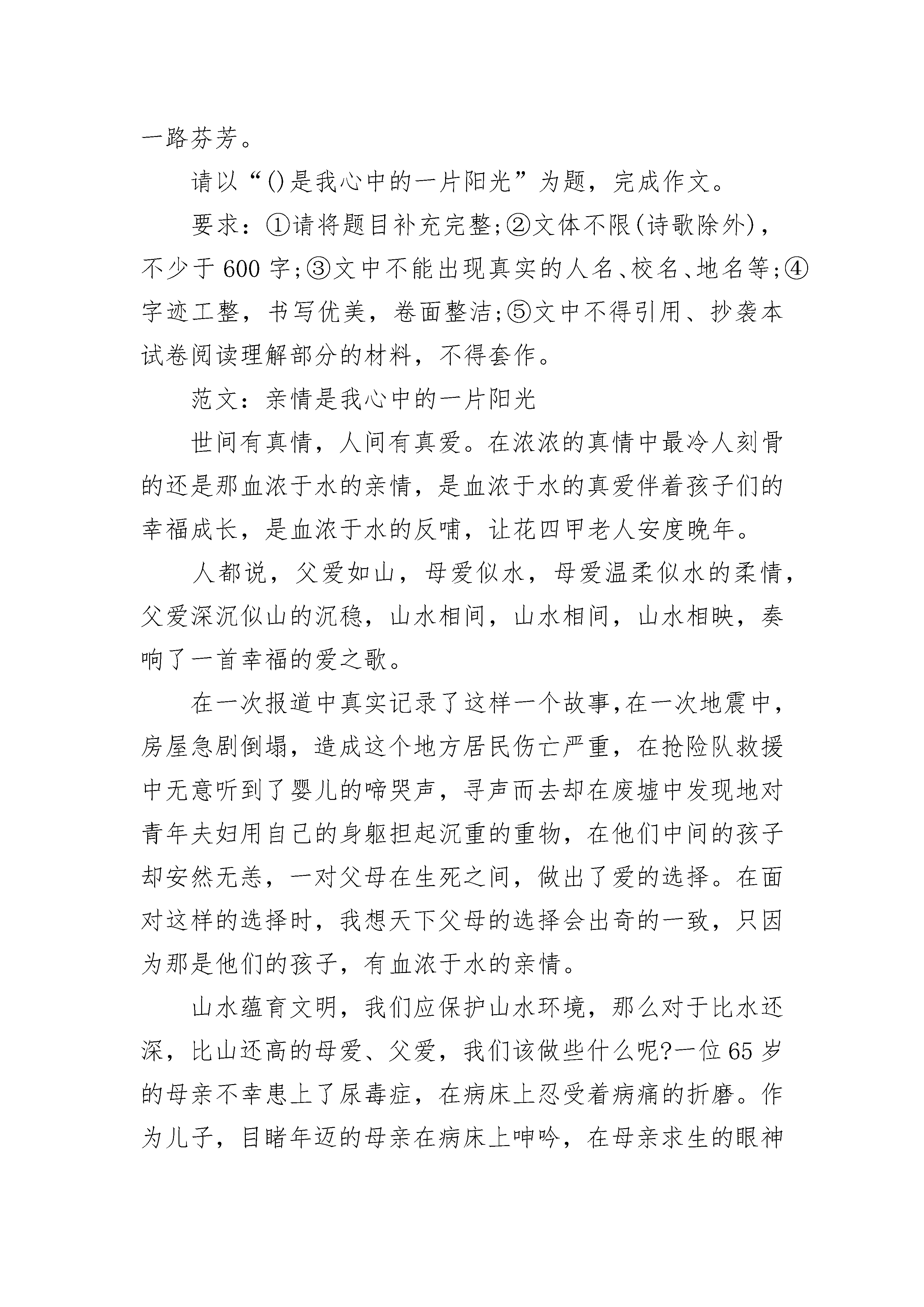 一路芬芳。

请以“()是我心中的一片阳光”为题，完成作文。

要求：①请将题目补充完整;②文体不限(诗歌除外)，不少于600字;③文中不能出现真实的人名、校名、地名等;④字迹工整，书写优美，卷面整洁;⑤文中不得引用、抄袭本试卷阅读理解部分的材料，不得套作。

范文：亲情是我心中的一片阳光

世间有真情，人间有真爱。在浓浓的真情中最冷人刻骨的还是那血浓于水的亲情，是血浓于水的真爱伴着孩子们的幸福成长，是血浓于水的反哺，让花四甲老人安度晚年。

人都说，父爱如山，母爱似水，母爱温柔似水的柔情，父爱深沉似山的沉稳，山水相间，山水相间，山水相映，奏响了一首幸福的爱之歌。

在一次报道中真实记录了这样一个故事,在一次地震中，房屋急剧倒塌，造成这个地方居民伤亡严重，在抢险队救援中无意听到了婴儿的啼哭声，寻声而去却在废墟中发现地对青年夫妇用自己的身躯担起沉重的重物，在他们中间的孩子却安然无恙，一对父母在生死之间，做出了爱的选择。在面对这样的选择时，我想天下父母的选择会出奇的一致，只因为那是他们的孩子，有血浓于水的亲情。

山水蕴育文明，我们应保护山水环境，那么对于比水还深，比山还高的母爱、父爱，我们该做些什么呢?一位65岁的母亲不幸患上了尿毒症，在病床上忍受着病痛的折磨。作为儿子，目睹年迈的母亲在病床上呻吟，在母亲求生的眼神